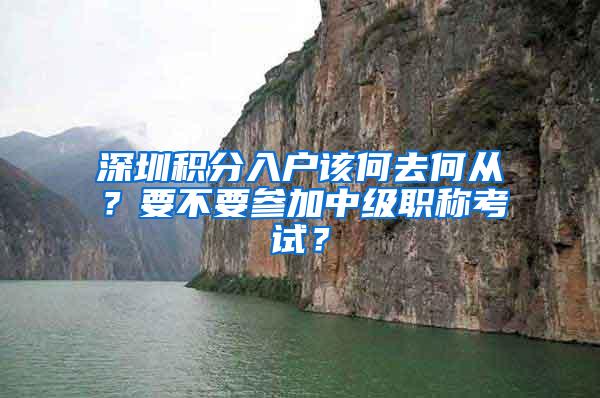 深圳积分入户该何去何从？要不要参加中级职称考试？